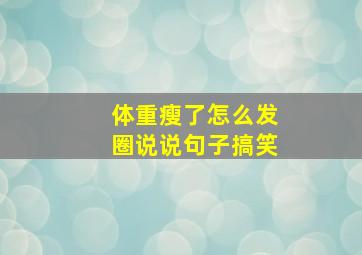 体重瘦了怎么发圈说说句子搞笑